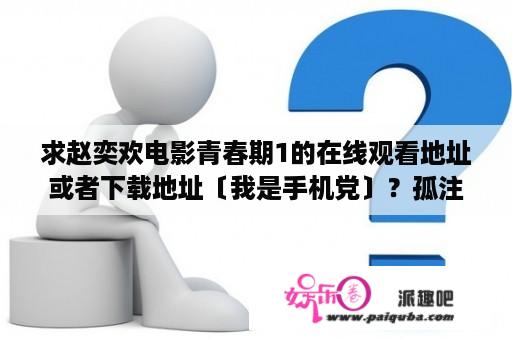 求赵奕欢电影青春期1的在线观看地址或者下载地址〔我是手机党〕？孤注

娱乐圈

派趣吧

www.paiquba.com